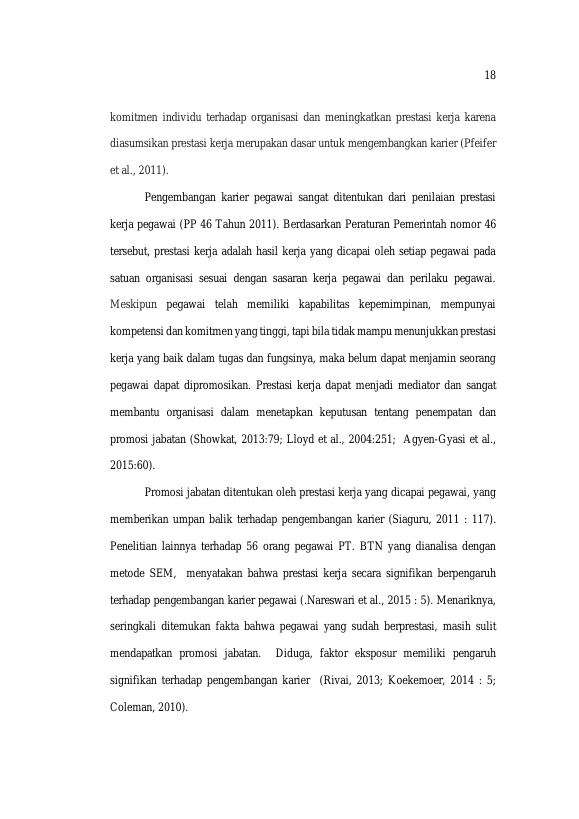 18

komitmen individu terhadap organisasi dan meningkatkan prestasi kerja karena diasumsikan prestasi kerja merupakan dasar untuk mengembangkan karier (Pfeifer et al., 2011).

Pengembangan karier pegawai sangat ditentukan dari penilaian prestasi kerja pegawai (PP 46 Tahun 2011). Berdasarkan Peraturan Pemerintah nomor 46 tersebut, prestasi kerja adalah hasil kerja yang dicapai oleh setiap pegawai pada satuan organisasi sesuai dengan sasaran kerja pegawai dan perilaku pegawai. Meskipun pegawai telah memiliki kapabilitas kepemimpinan, mempunyai kompetensi dan komitmen yang tinggi, tapi bila tidak mampu menunjukkan prestasi kerja yang baik dalam tugas dan fungsinya, maka belum dapat menjamin seorang pegawai dapat dipromosikan. Prestasi kerja dapat menjadi mediator dan sangat membantu organisasi dalam menetapkan keputusan tentang penempatan dan promosi jabatan (Showkat, 2013:79; Lloyd et al., 2004:251; Agyen-Gyasi et al., 2015:60).

Promosi jabatan ditentukan oleh prestasi kerja yang dicapai pegawai, yang memberikan umpan balik terhadap pengembangan karier (Siaguru, 2011 : 117). Penelitian lainnya terhadap 56 orang pegawai PT. BTN yang dianalisa dengan metode SEM, menyatakan bahwa prestasi kerja secara signifikan berpengaruh terhadap pengembangan karier pegawai (.Nareswari et al., 2015 : 5). Menariknya, seringkali ditemukan fakta bahwa pegawai yang sudah berprestasi, masih sulit mendapatkan promosi jabatan. Diduga, faktor eksposur memiliki pengaruh signifikan terhadap pengembangan karier (Rivai, 2013; Koekemoer, 2014 : 5; Coleman, 2010).